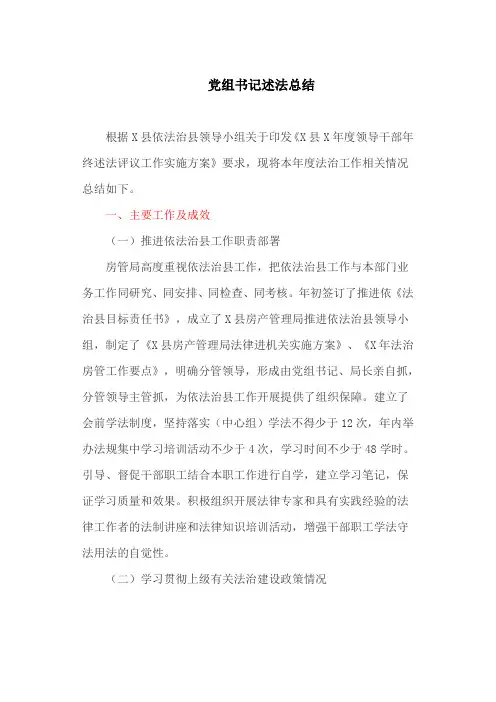 党组书记述法总结

根据X县依法治县领导小组关于印发《X县X年度领导干部年终述法评议工作实施方案》要求，现将本年度法治工作相关情况总结如下。

一、主要工作及成效

（一）推进依法治县工作职责部署

房管局高度重视依法治县工作，把依法治县工作与本部门业务工作同研究、同安排、同检查、同考核。年初签订了推进依《法治县目标责任书》，成立了X县房产管理局推进依法治县领导小组，制定了《X县房产管理局法律进机关实施方案》、《X年法治房管工作要点》，明确分管领导，形成由党组书记、局长亲自抓，分管领导主管抓，为依法治县工作开展提供了组织保障。建立了会前学法制度，坚持落实（中心组）学法不得少于12次，年内举办法规集中学习培训活动不少于4次，学习时间不少于48学时。引导、督促干部职工结合本职工作进行自学，建立学习笔记，保证学习质量和效果。积极组织开展法律专家和具有实践经验的法律工作者的法制讲座和法律知识培训活动，增强干部职工学法守法用法的自觉性。

（二）学习贯彻上级有关法治建设政策情况